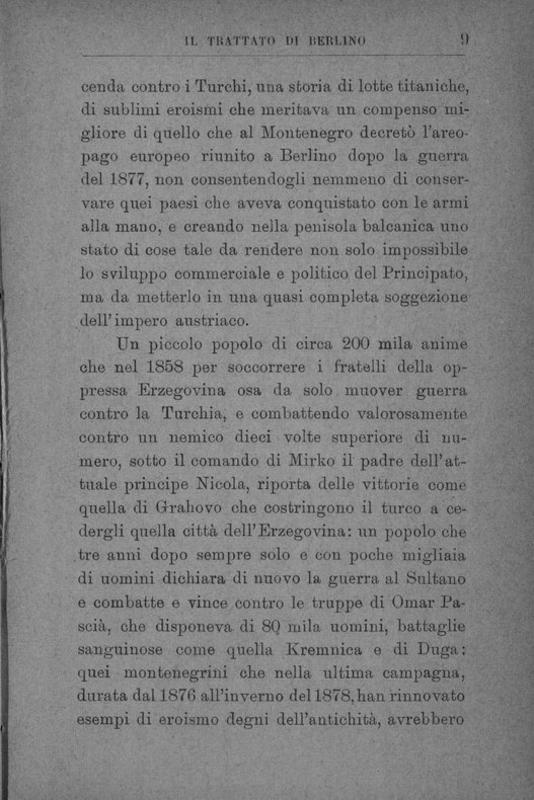 IL TRATTATO DI BERLINO 9

cenda contro i Turchi, una storia di lotte titaniche, di sublimi eroismi che meritava un compenso migliore di quello che al Montenegro decretò l'areopago europeo riunito a Berlino dopo la guerra del 1877, non consentendogli nemmeno di conservare quei paesi che aveva conquistato con le armi alla mano, e creando nella penisola balcanica uno stato di cose tale da rendere non solo impossibile lo sviluppo commerciale e politico del Principato, ma da metterlo in una quasi completa soggezione dell'impero austriaco.

Un piccolo popolo di circa 200 mila anime che nel 1858 per soccorrere i fratelli della oppressa Erzegovina osa da solo muover guerra contro la Turchia, e combattendo valorosamente contro un nemico dieci volte superiore di numero, sotto il comando di Mirko il padre dell'attuale principe Nicola, riporta delle vittorie come quella di Grahovo che costringono il turco a cedergli quella città dell'Erzegovina: un popolo che tre anni dopo sempre solo e con poche migliaia di uomini dichiara di nuovo la guerra al Sultano e combatte e vince contro le truppe di Omar Pascià, che disponeva di 80 mila uomini, battaglie sanguinose come quella Kremnica e di Duga: quei montenegrini che nella ultima campagna, durata dal 1876 all'inverno del 1878, han rinnovato esempi di eroismo degni dell'antichità, avrebbero